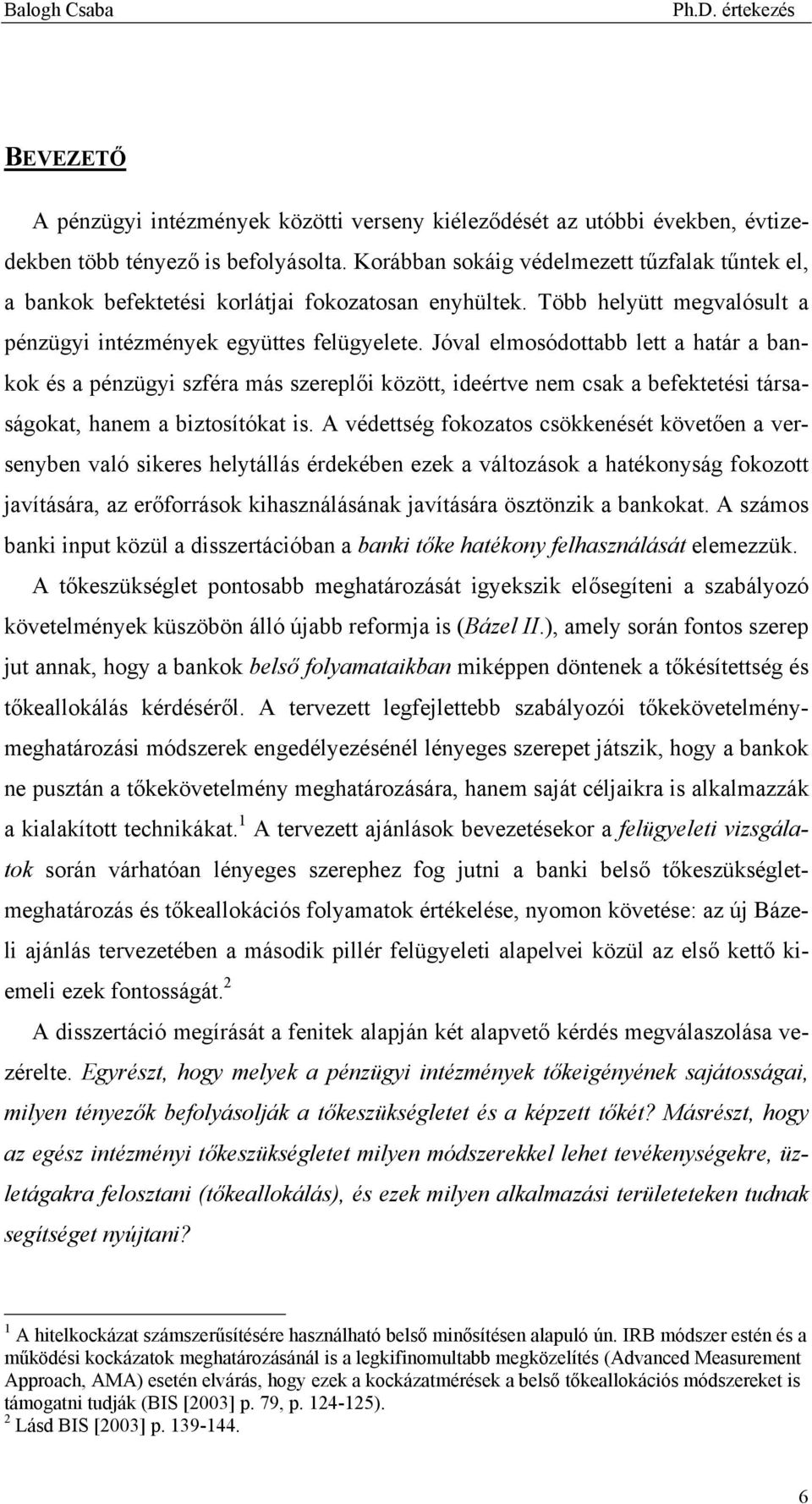 Balogh Csaba Ph.D. értekezés

BEVEZETŐ

A pénzügyi intézmények közötti verseny kiéleződését az utóbbi években, évtizedekben több tényező is befolyásolta. Korábban sokáig védelmezett tűzfalak tűntek el, a bankok befektetési korlátjai fokozatosan enyhültek. Több helyütt megvalósult a pénzügyi intézmények együttes felügyelete. Jóval elmosódottabb lett a határ a bankok és a pénzügyi szféra más szereplői között, ideértve nem csak a befektetési társaságokat, hanem a biztosítókat is. A védettség fokozatos csökkenését követően a versenyben való sikeres helytállás érdekében ezek a változások a hatékonyság fokozott javítására, az erőforrások kihasználásának javítására ösztönzik a bankokat. A számos banki input közül a disszertációban a banki tőke hatékony felhasználását elemezzük. A tőkeszükséglet pontosabb meghatározását igyekszik elősegíteni a szabályozó követelmények küszöbön álló újabb reformja is (Bázel II.), amely során fontos szerep jut annak, hogy a bankok belső folyamataikban miképpen döntenek a tőkésítettség és tőkeallokálás kérdéséről. A tervezett legfejlettebb szabályozói tőkekövetelmény-meghatározási módszerek engedélyezésénél lényeges szerepet játszik, hogy a bankok ne pusztán a tőkekövetelmény meghatározására, hanem saját céljaikra is alkalmazzák a kialakított technikákat.$^1$ A tervezett ajánlások bevezetésekor a felügyeleti vizsgálatok során várhatóan lényeges szerephez fog jutni a banki belső tőkeszükséglet-meghatározás és tőkeallokációs folyamatok értékelése, nyomon követése: az új Bázeli ajánlás tervezetében a második pillér felügyeleti alapelvei közül az első kettő kiemeli ezek fontosságát.$^2$

A disszertáció megírását a fenitek alapján két alapvető kérdés megválaszolása vezérelte. Egyrészt, hogy melyek a pénzügyi intézmények tőkeigényének sajátosságai, milyen tényezők befolyásolják a tőkeszükségletet és a képzett tőkét? Másrészt, hogy az egész intézményi tőkeszükségletet milyen módszerekkel lehet tevékenységekre, üzletágakra felosztani (tőkeallokálás), és ezek milyen alkalmazási területeteken tudnak segítséget nyújtani?

$^1$ A hitelkockázat számszerűsítésére használható belső minősítésen alapuló ún. IRB módszer estén és a működési kockázatok meghatározásánál is a legkifinomultabb megközelítés (Advanced Measurement Approach, AMA) esetén elvárás, hogy ezek a kockázatmérések a belső tőkeallokációs módszereket is támogatni tudják (BIS [2003] p. 79, p. 124-125).
$^2$ Lásd BIS [2003] p. 139-144.

6